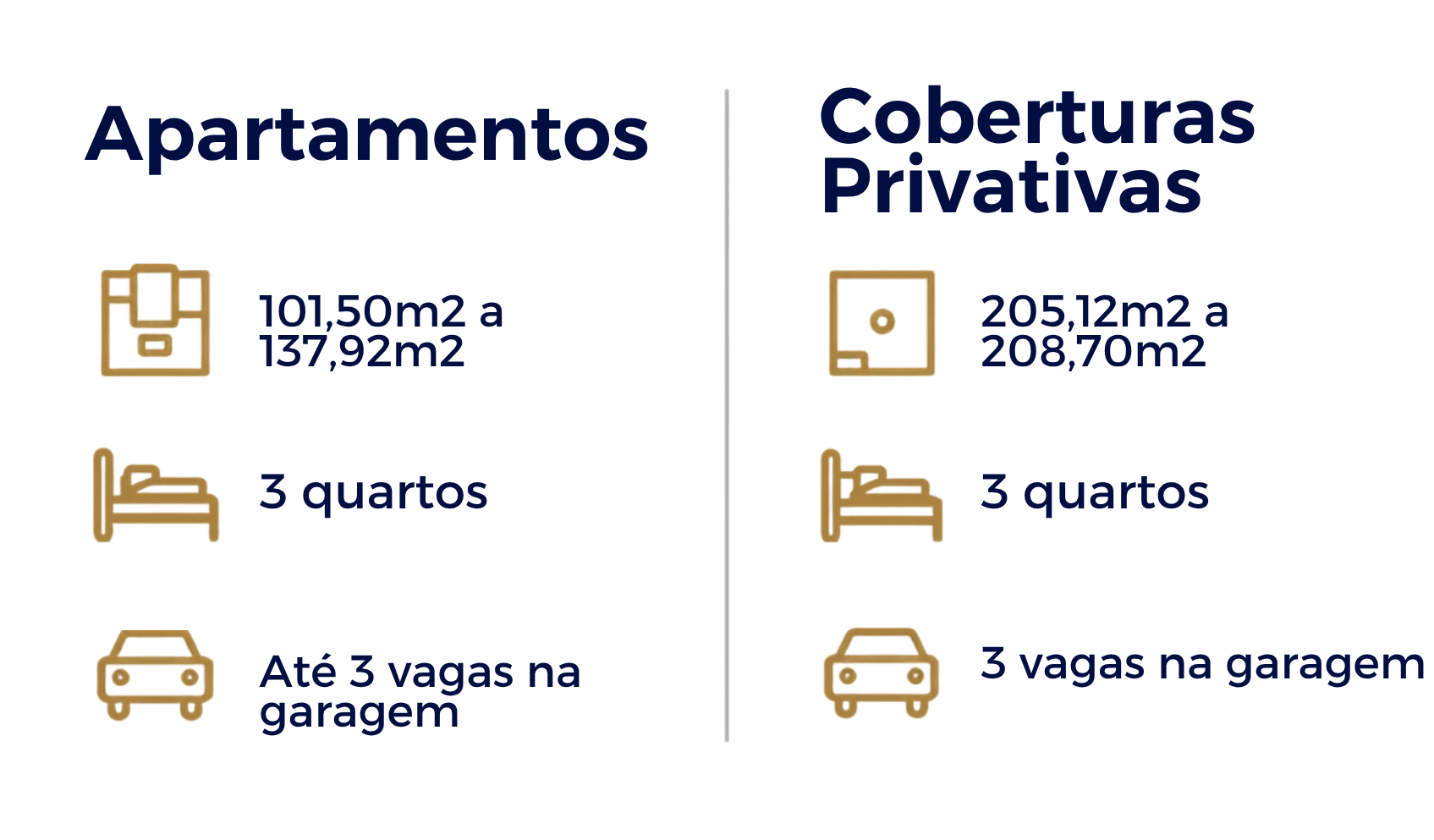 Apartamentos

101,50m2 a 137,92m2

3 quartos

Até 3 vagas na garagem

Coberturas Privativas

205,12m2 a 208,70m2

3 quartos

3 vagas na garagem